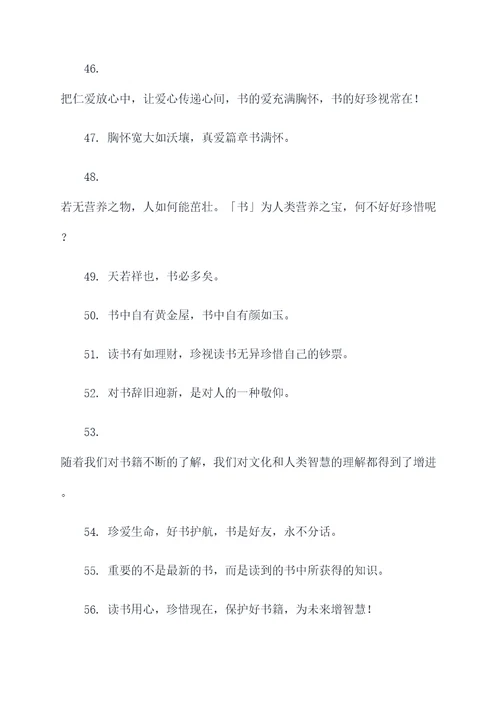 46.

把仁爱放心中，让爱心传递心间，书的爱充满胸怀，书的好珍视常在！

47. 胸怀宽大如沃壤，真爱篇章书满怀。

48.

若无营养之物，人如何能茁壮。「书」为人类营养之宝，何不好好珍惜呢？

49. 天若祥也，书必多矣。

50. 书中自有黄金屋，书中自有颜如玉。

51. 读书有如理财，珍视读书无异珍惜自己的钞票。

52. 对书辞旧迎新，是对人的一种敬仰。

53.

随着我们对书籍不断的了解，我们对文化和人类智慧的理解都得到了增进。

54. 珍爱生命，好书护航，书是好友，永不分话。

55. 重要的不是最新的书，而是读到的书中所获得的知识。

56. 读书用心，珍惜现在，保护好书籍，为未来增智慧！